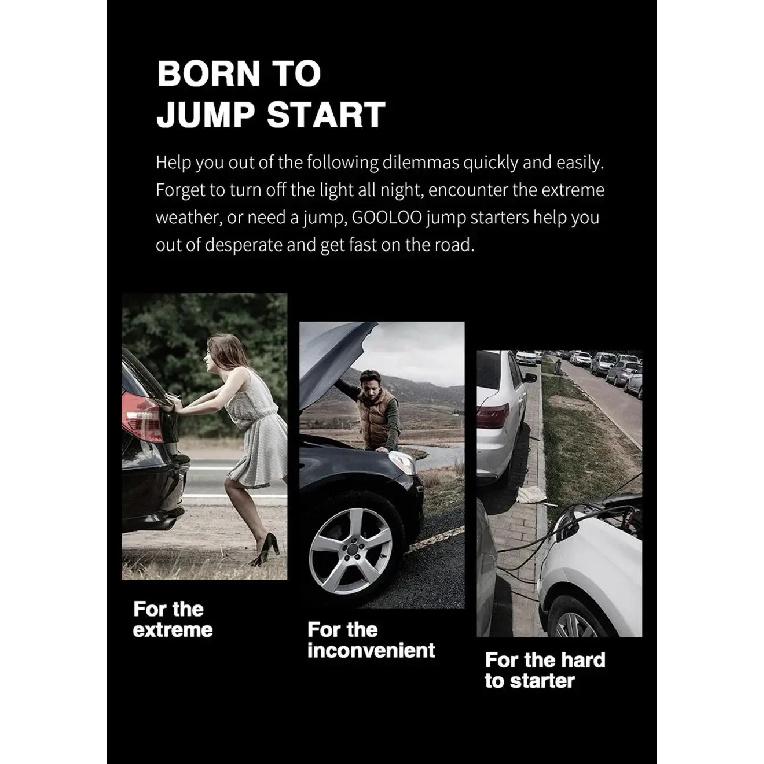 BORN TO
JUMP START

Help you out of the following dilemmas quickly and easily. Forget to turn off the light all night, encounter the extreme weather, or need a jump, GOOLOO jump starters help you out of desperate and get fast on the road.

For the
extreme

For the
inconvenient

For the hard
to starter